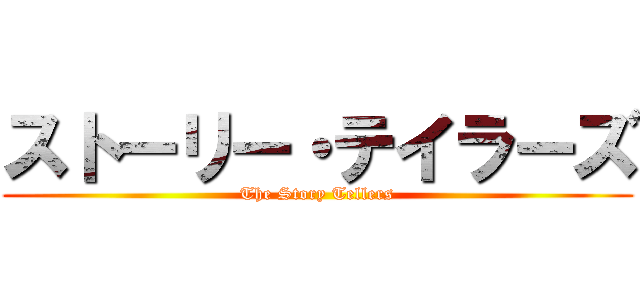 ストーリー・テイラーズ
The Story Tellers